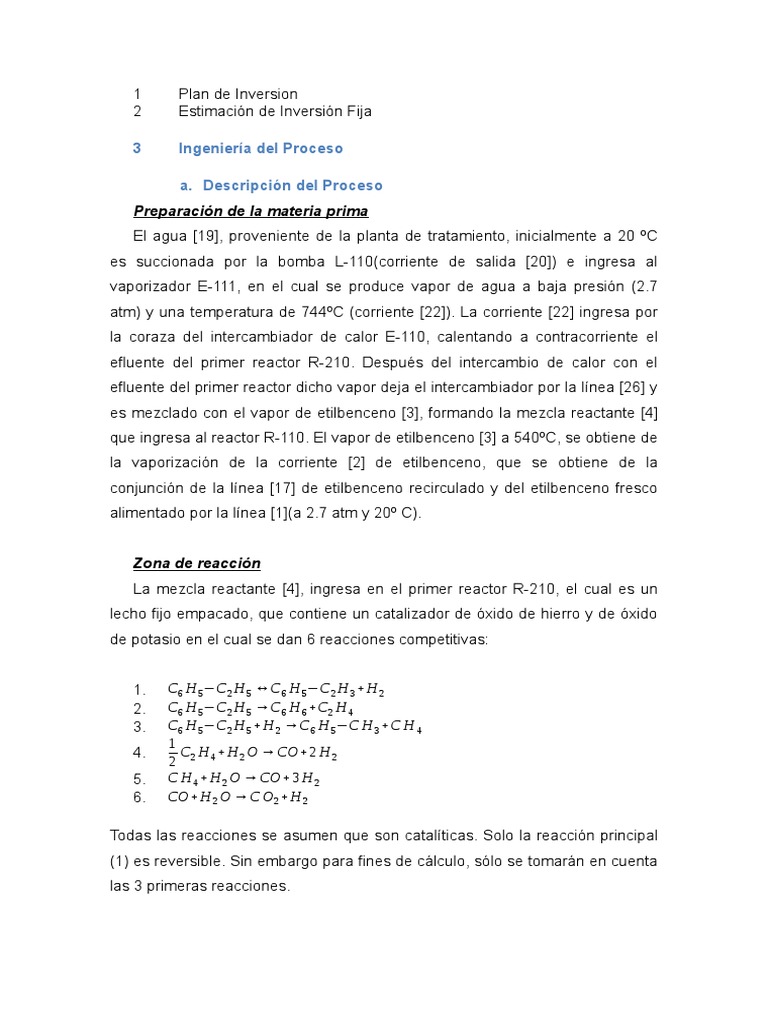 1 Plan de Inversion
2 Estimación de Inversión Fija

3 Ingeniería del Proceso

a. Descripción del Proceso

Preparación de la materia prima

El agua [19], proveniente de la planta de tratamiento, inicialmente a 20 ºC es succionada por la bomba L-110(corriente de salida [20]) e ingresa al vaporizador E-111, en el cual se produce vapor de agua a baja presión (2.7 atm) y una temperatura de 744ºC (corriente [22]). La corriente [22] ingresa por la coraza del intercambiador de calor E-110, calentando a contracorriente el efluente del primer reactor R-210. Después del intercambio de calor con el efluente del primer reactor dicho vapor deja el intercambiador por la línea [26] y es mezclado con el vapor de etilbenceno [3], formando la mezcla reactante [4] que ingresa al reactor R-110. El vapor de etilbenceno [3] a 540ºC, se obtiene de la vaporización de la corriente [2] de etilbenceno, que se obtiene de la conjunción de la línea [17] de etilbenceno recirculado y del etilbenceno fresco alimentado por la línea [1](a 2.7 atm y 20º C).

Zona de reacción

La mezcla reactante [4], ingresa en el primer reactor R-210, el cual es un lecho fijo empacado, que contiene un catalizador de óxido de hierro y de óxido de potasio en el cual se dan 6 reacciones competitivas:

1. $C_6H_5-C_2H_5 \leftrightarrow C_6H_5-C_2H_3+H_2$
2. $C_6H_5-C_2H_5 \rightarrow C_6H_6+C_2H_4$
3. $C_6H_5-C_2H_5+H_2 \rightarrow C_6H_5-CH_3+CH_4$
4. $\frac{1}{2}C_2H_4+H_2O \rightarrow CO+2H_2$
5. $CH_4+H_2O \rightarrow CO+3H_2$
6. $CO+H_2O \rightarrow CO_2+H_2$

Todas las reacciones se asumen que son catalíticas. Solo la reacción principal (1) es reversible. Sin embargo para fines de cálculo, sólo se tomarán en cuenta las 3 primeras reacciones.